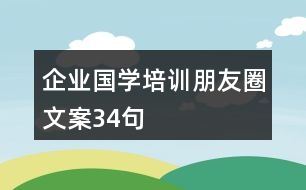 企业国学培训朋友圈文案34句